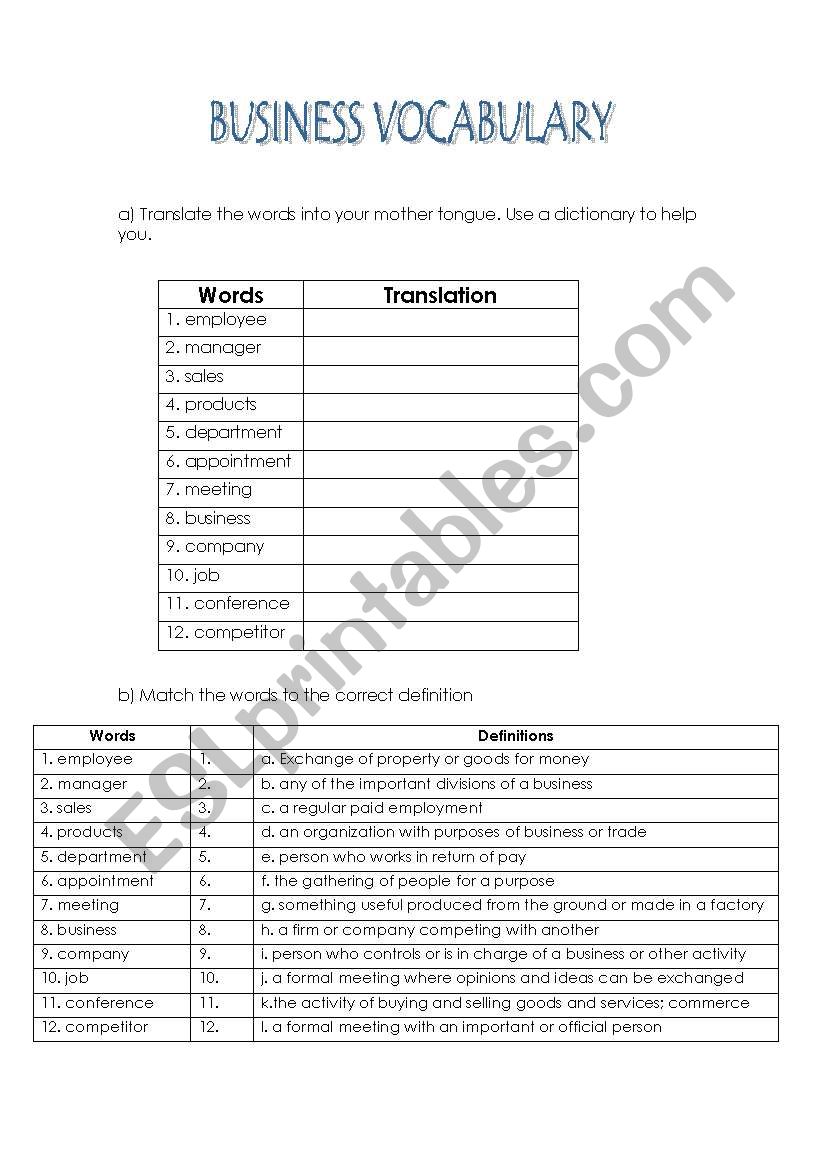 BUSINESS VOCABULARY

a) Translate the words into your mother tongue. Use a dictionary to help you.

| Words | Translation |
|---|---|
| 1. employee | |
| 2. manager | |
| 3. sales | |
| 4. products | |
| 5. department | |
| 6. appointment | |
| 7. meeting | |
| 8. business | |
| 9. company | |
| 10. job | |
| 11. conference | |
| 12. competitor | |

b) Match the words to the correct definition

| Words | | Definitions |
|---|---|---|
| 1. employee | 1. | a. Exchange of property or goods for money |
| 2. manager | 2. | b. any of the important divisions of a business |
| 3. sales | 3. | c. a regular paid employment |
| 4. products | 4. | d. an organization with purposes of business or trade |
| 5. department | 5. | e. person who works in return of pay |
| 6. appointment | 6. | f. the gathering of people for a purpose |
| 7. meeting | 7. | g. something useful produced from the ground or made in a factory |
| 8. business | 8. | h. a firm or company competing with another |
| 9. company | 9. | i. person who controls or is in charge of a business or other activity |
| 10. job | 10. | j. a formal meeting where opinions and ideas can be exchanged |
| 11. conference | 11. | k.the activity of buying and selling goods and services; commerce |
| 12. competitor | 12. | l. a formal meeting with an important or official person |

ESLprintables.com